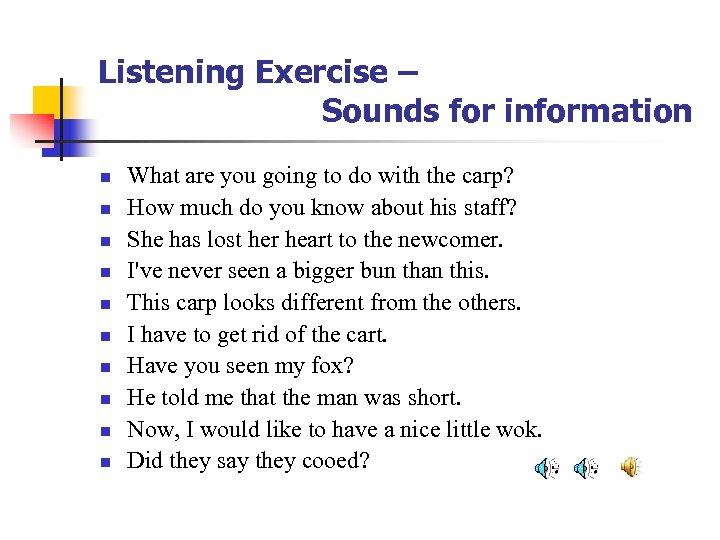 Listening Exercise –
Sounds for information

- What are you going to do with the carp?
- How much do you know about his staff?
- She has lost her heart to the newcomer.
- I've never seen a bigger bun than this.
- This carp looks different from the others.
- I have to get rid of the cart.
- Have you seen my fox?
- He told me that the man was short.
- Now, I would like to have a nice little wok.
- Did they say they cooed?